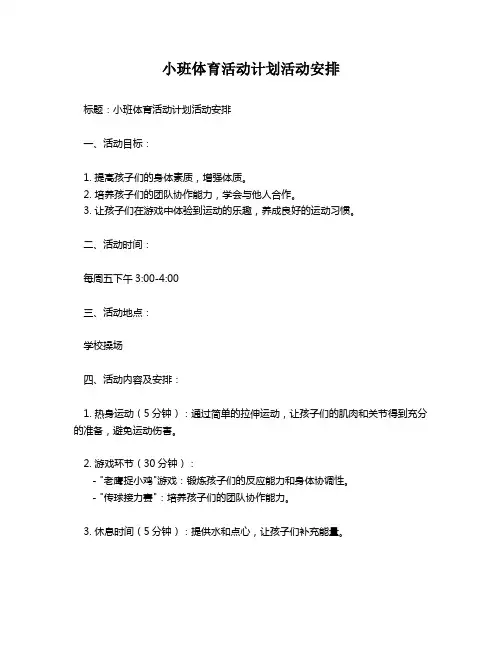 小班体育活动计划活动安排

标题：小班体育活动计划活动安排

一、活动目标：

1. 提高孩子们的身体素质，增强体质。
2. 培养孩子们的团队协作能力，学会与他人合作。
3. 让孩子们在游戏中体验到运动的乐趣，养成良好的运动习惯。

二、活动时间：

每周五下午 3:00-4:00

三、活动地点：

学校操场

四、活动内容及安排：

1. 热身运动（5 分钟）：通过简单的拉伸运动，让孩子们的肌肉和关节得到充分的准备，避免运动伤害。

2. 游戏环节（30 分钟）：
- "老鹰捉小鸡"游戏：锻炼孩子们的反应能力和身体协调性。
- "传球接力赛"：培养孩子们的团队协作能力。

3. 休息时间（5 分钟）：提供水和点心，让孩子们补充能量。